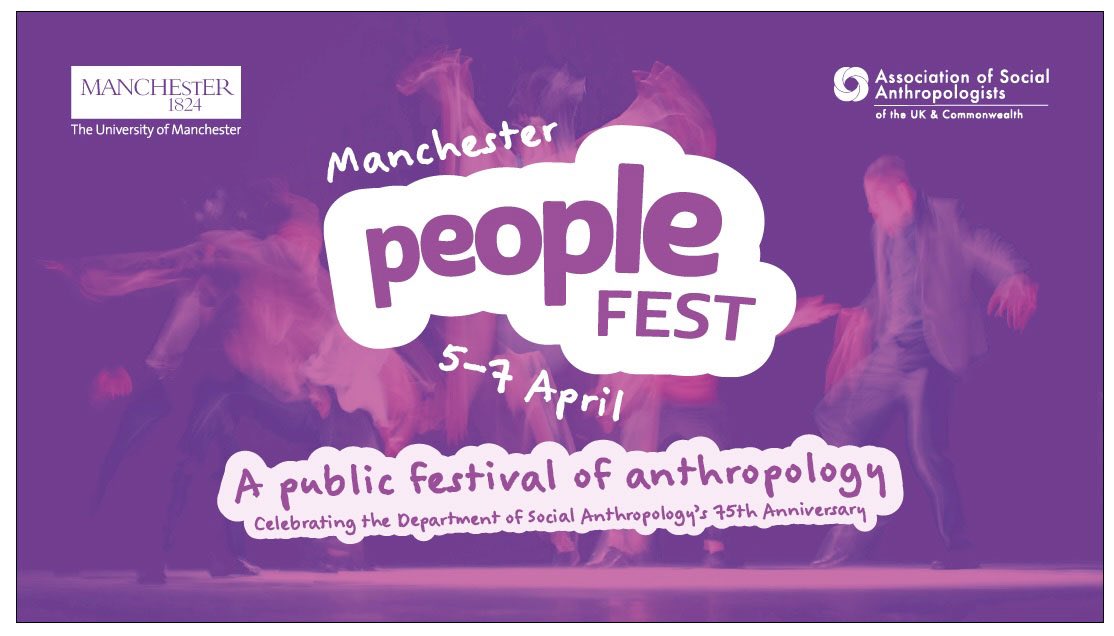 MANCHESTER
1824
The University of Manchester

Association of Social Anthropologists
of the UK & Commonwealth

Manchester
people
FEST

5–7 April

A public festival of anthropology
Celebrating the Department of Social Anthropology's 75th Anniversary